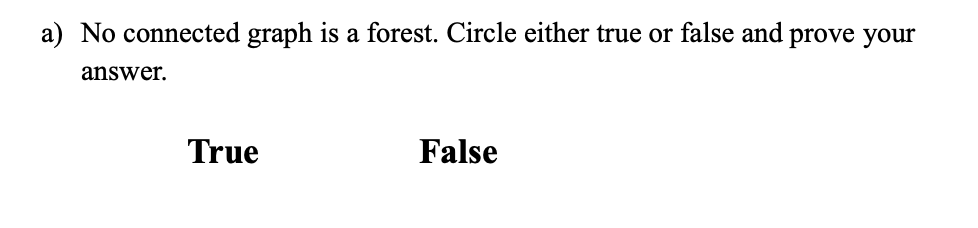 a) No connected graph is a forest. Circle either true or false and prove your answer.

True False